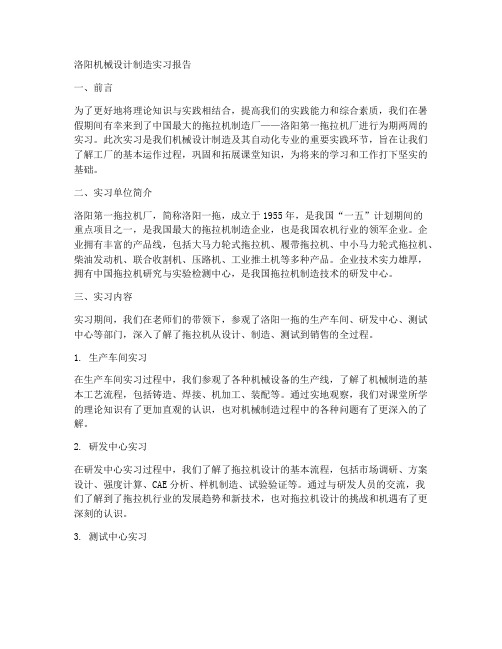 洛阳机械设计制造实习报告

一、前言

为了更好地将理论知识与实践相结合，提高我们的实践能力和综合素质，我们在暑假期间有幸来到了中国最大的拖拉机制造厂——洛阳第一拖拉机厂进行为期两周的实习。此次实习是我们机械设计制造及其自动化专业的重要实践环节，旨在让我们了解工厂的基本运作过程，巩固和拓展课堂知识，为将来的学习和工作打下坚实的基础。

二、实习单位简介

洛阳第一拖拉机厂，简称洛阳一拖，成立于1955年，是我国“一五”计划期间的重点项目之一，是我国最大的拖拉机制造企业，也是我国农机行业的领军企业。企业拥有丰富的产品线，包括大马力轮式拖拉机、履带拖拉机、中小马力轮式拖拉机、柴油发动机、联合收割机、压路机、工业推土机等多种产品。企业技术实力雄厚，拥有中国拖拉机研究与实验检测中心，是我国拖拉机制造技术的研发中心。

三、实习内容

实习期间，我们在老师们的带领下，参观了洛阳一拖的生产车间、研发中心、测试中心等部门，深入了解了拖拉机从设计、制造、测试到销售的全过程。

1. 生产车间实习

在生产车间实习过程中，我们参观了各种机械设备的生产线，了解了机械制造的基本工艺流程，包括铸造、焊接、机加工、装配等。通过实地观察，我们对课堂所学的理论知识有了更加直观的认识，也对机械制造过程中的各种问题有了更深入的了解。

2. 研发中心实习

在研发中心实习过程中，我们了解了拖拉机设计的基本流程，包括市场调研、方案设计、强度计算、CAE分析、样机制造、试验验证等。通过与研发人员的交流，我们了解到了拖拉机行业的发展趋势和新技术，也对拖拉机设计的挑战和机遇有了更深刻的认识。

3. 测试中心实习